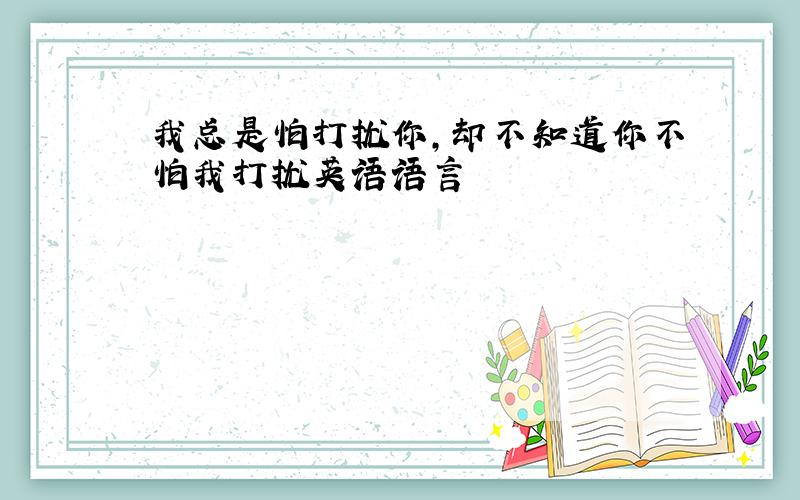 我总是怕打扰你,却不知道你不怕我打扰英语语言